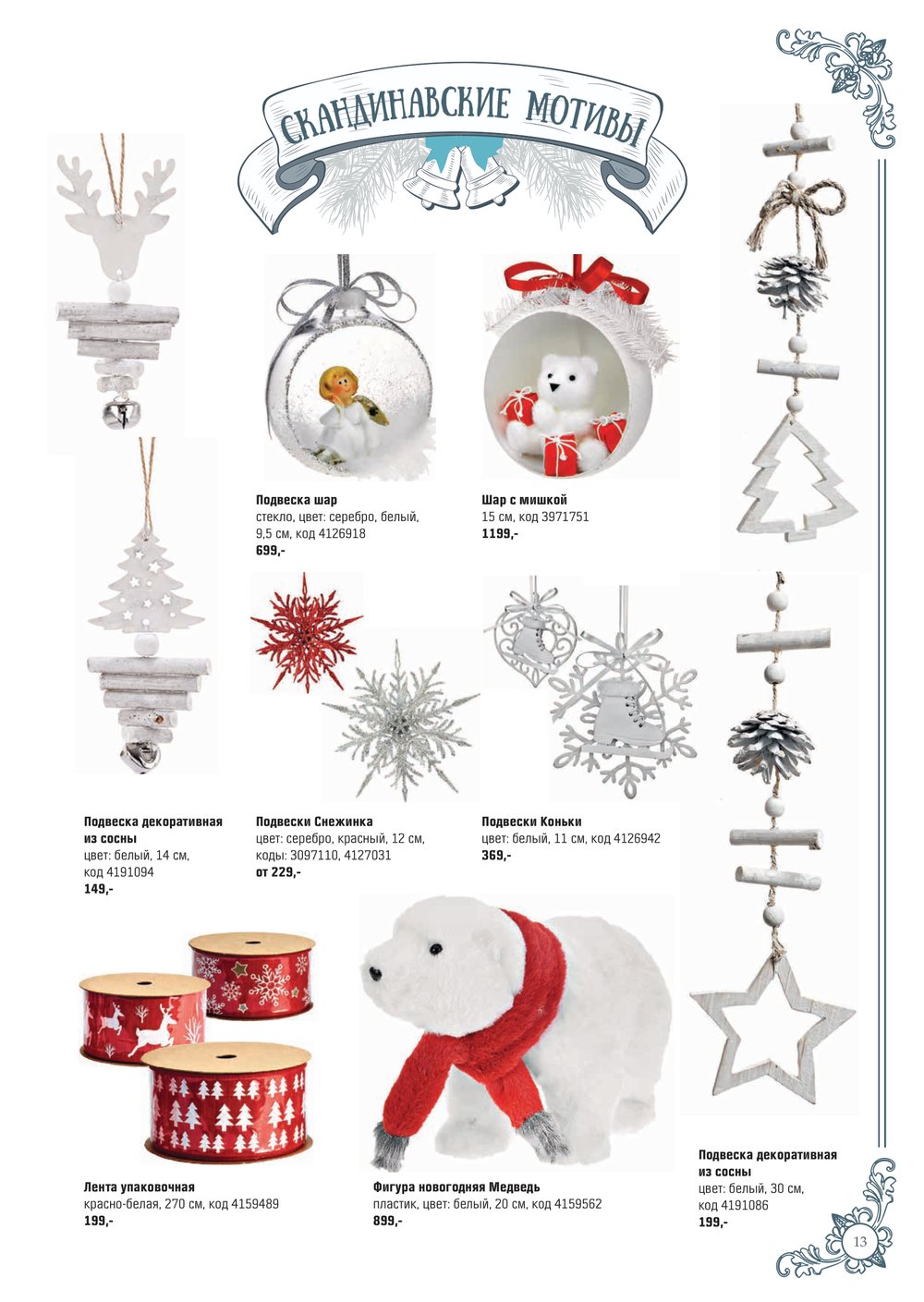 СКАНДИНАВСКИЕ МОТИВЫ

Подвеска шар
стекло, цвет: серебро, белый, 9,5 см, код 4126918
699,-

Шар с мишкой
15 см, код 3971751
1199,-

Подвеска декоративная из сосны
цвет: белый, 14 см, код 4191094
149,-

Подвески Снежинка
цвет: серебро, красный, 12 см, коды: 3097110, 4127031
от 229,-

Подвески Коньки
цвет: белый, 11 см, код 4126942
369,-

Лента упаковочная
красно-белая, 270 см, код 4159489
199,-

Фигура новогодняя Медведь
пластик, цвет: белый, 20 см, код 4159562
899,-

Подвеска декоративная из сосны
цвет: белый, 30 см, код 4191086
199,-

13